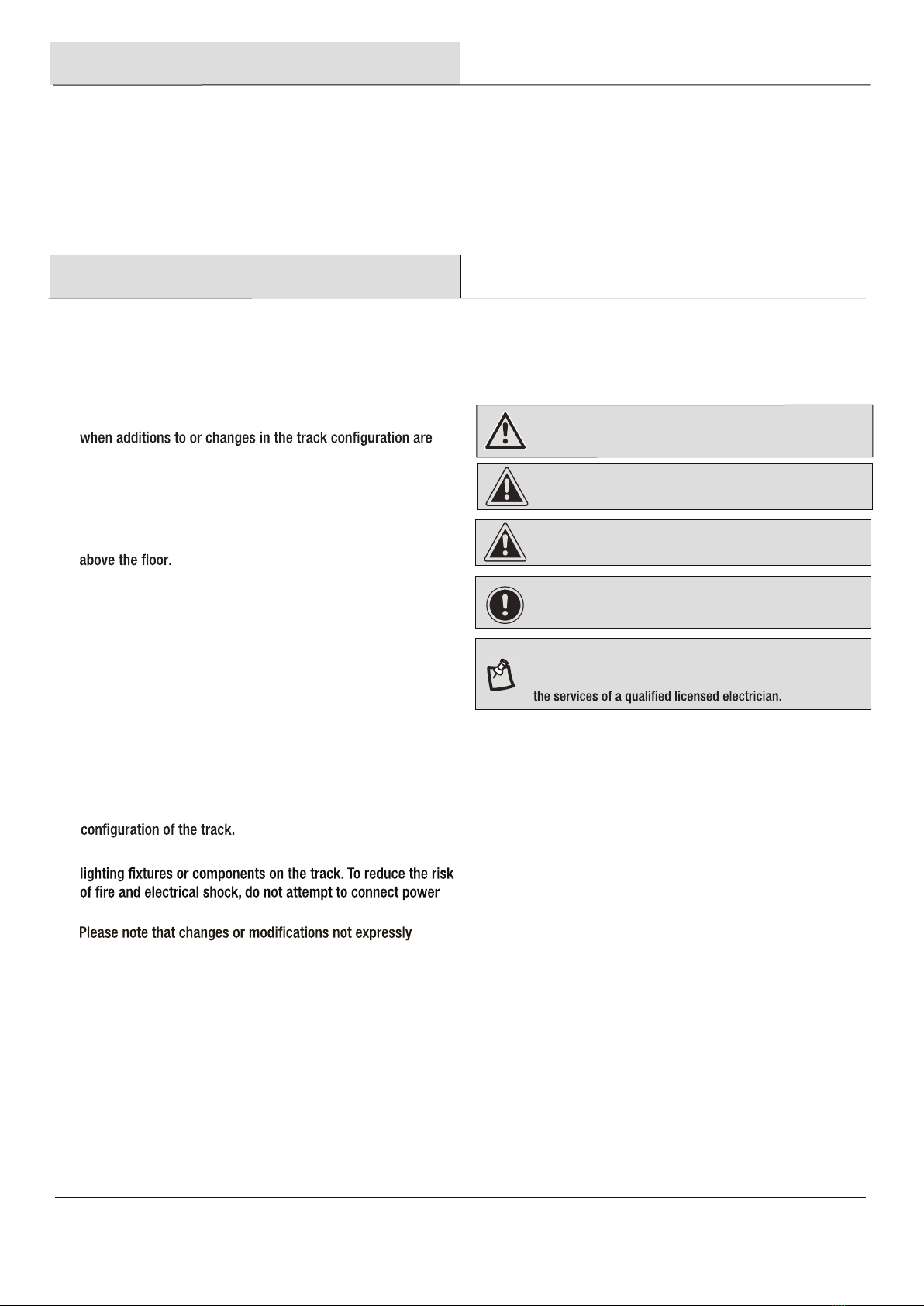 when additions to or changes in the track configuration are

above the floor.

configuration of the track.

lighting fixtures or components on the track. To reduce the risk of fire and electrical shock, do not attempt to connect power

Please note that changes or modifications not expressly

the services of a qualified licensed electrician.